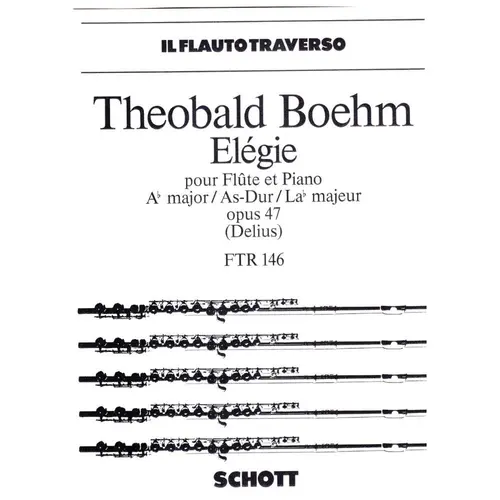 IL FLAUTO TRAVERSO

Theobald Boehm
Elégie

pour Flûte et Piano
A♭ major / As-Dur / La♭ majeur
opus 47
(Delius)

FTR 146

SCHOTT